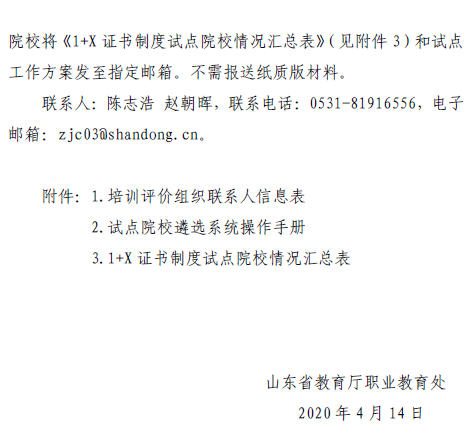 院校将《1+X证书制度试点院校情况汇总表》(见附件3)和试点工作方案发至指定邮箱。不需报送纸质版材料。

联系人:陈志浩 赵朝晖,联系电话:0531-81916556,电子邮箱:zjc03@shandong.cn。

附件:1.培训评价组织联系人信息表

2.试点院校遴选系统操作手册

3.1+X证书制度试点院校情况汇总表

山东省教育厅职业教育处

2020年4月14日